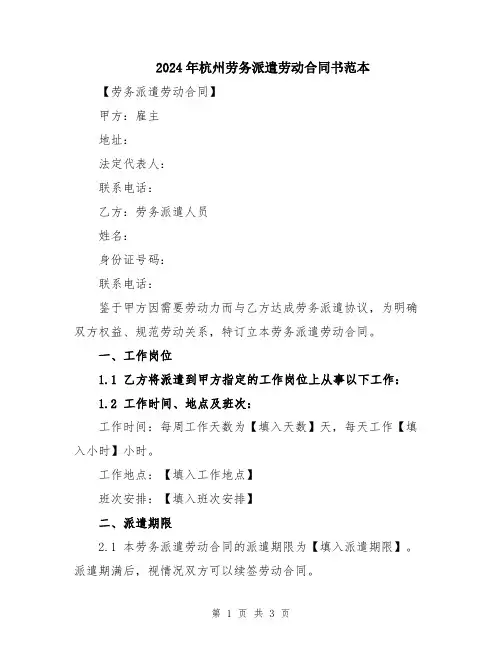 2024年杭州劳务派遣劳动合同书范本

【劳务派遣劳动合同】

甲方：雇主

地址：

法定代表人：

联系电话：

乙方：劳务派遣人员

姓名：

身份证号码：

联系电话：

鉴于甲方因需要劳动力而与乙方达成劳务派遣协议，为明确双方权益、规范劳动关系，特订立本劳务派遣劳动合同。

一、工作岗位

1.1 乙方将派遣到甲方指定的工作岗位上从事以下工作：

1.2 工作时间、地点及班次：

工作时间：每周工作天数为【填入天数】天，每天工作【填入小时】小时。

工作地点：【填入工作地点】

班次安排：【填入班次安排】

二、派遣期限

2.1 本劳务派遣劳动合同的派遣期限为【填入派遣期限】。派遣期满后，视情况双方可以续签劳动合同。

第 1 页 共 3 页